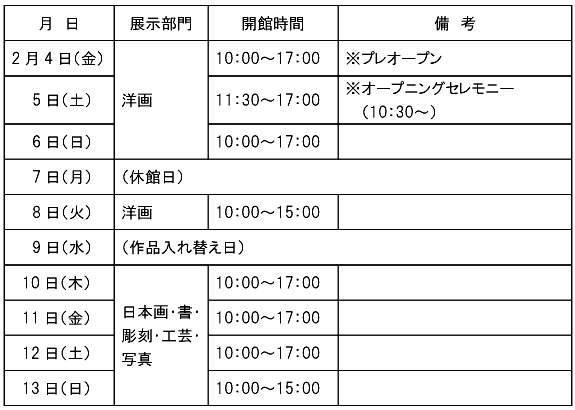 | 月 日 | 展示部門 | 開館時間 | 備 考 |
|---|---|---|---|
| 2月4日(金) | 洋画 | 10:00～17:00 | ※プレオープン |
| 5日(土) |  | 11:30～17:00 | ※オープニングセレモニー(10:30～) |
| 6日(日) |  | 10:00～17:00 |  |
| 7日(月) | (休館日) |  |  |
| 8日(火) | 洋画 | 10:00～15:00 |  |
| 9日(水) | (作品入れ替え日) |  |  |
| 10日(木) | 日本画・書・彫刻・工芸・写真 | 10:00～17:00 |  |
| 11日(金) |  | 10:00～17:00 |  |
| 12日(土) |  | 10:00～17:00 |  |
| 13日(日) |  | 10:00～15:00 |  |